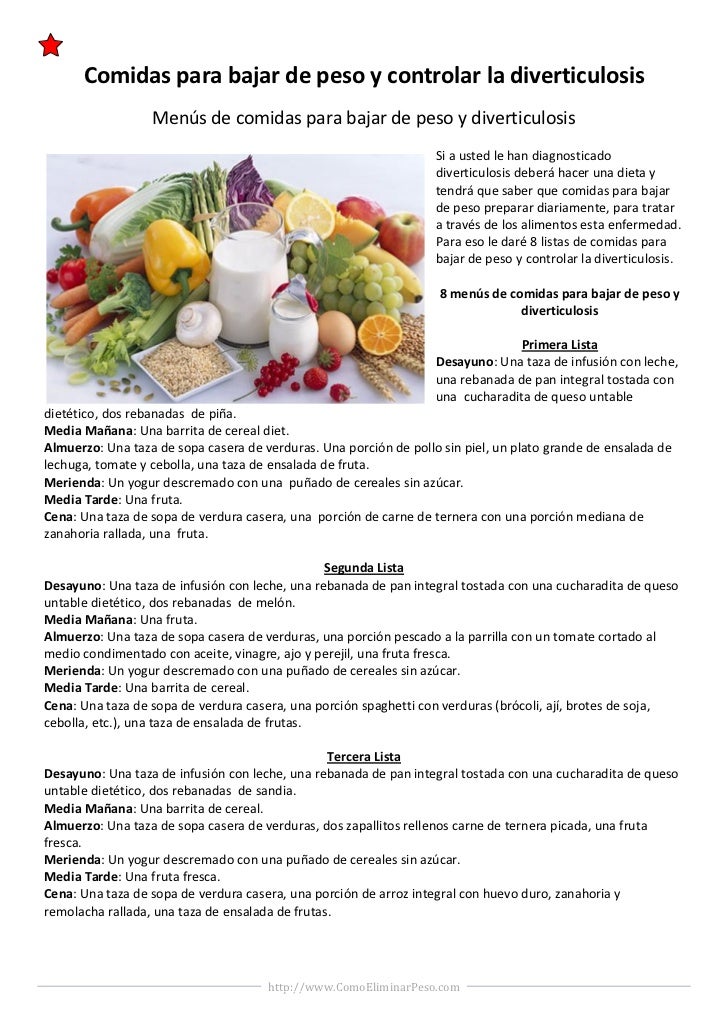 Comidas para bajar de peso y controlar la diverticulosis

Menús de comidas para bajar de peso y diverticulosis

Si a usted le han diagnosticado diverticulosis deberá hacer una dieta y tendrá que saber que comidas para bajar de peso preparar diariamente, para tratar a través de los alimentos esta enfermedad. Para eso le daré 8 listas de comidas para bajar de peso y controlar la diverticulosis.

8 menús de comidas para bajar de peso y diverticulosis

Primera Lista

Desayuno: Una taza de infusión con leche, una rebanada de pan integral tostada con una cucharadita de queso untable dietético, dos rebanadas de piña.
Media Mañana: Una barrita de cereal diet.
Almuerzo: Una taza de sopa casera de verduras. Una porción de pollo sin piel, un plato grande de ensalada de lechuga, tomate y cebolla, una taza de ensalada de fruta.
Merienda: Un yogur descremado con una puñado de cereales sin azúcar.
Media Tarde: Una fruta.
Cena: Una taza de sopa de verdura casera, una porción de carne de ternera con una porción mediana de zanahoria rallada, una fruta.

Segunda Lista

Desayuno: Una taza de infusión con leche, una rebanada de pan integral tostada con una cucharadita de queso untable dietético, dos rebanadas de melón.
Media Mañana: Una fruta.
Almuerzo: Una taza de sopa casera de verduras, una porción pescado a la parrilla con un tomate cortado al medio condimentado con aceite, vinagre, ajo y perejil, una fruta fresca.
Merienda: Un yogur descremado con una puñado de cereales sin azúcar.
Media Tarde: Una barrita de cereal.
Cena: Una taza de sopa de verdura casera, una porción spaghetti con verduras (brócoli, ají, brotes de soja, cebolla, etc.), una taza de ensalada de frutas.

Tercera Lista

Desayuno: Una taza de infusión con leche, una rebanada de pan integral tostada con una cucharadita de queso untable dietético, dos rebanadas de sandia.
Media Mañana: Una barrita de cereal.
Almuerzo: Una taza de sopa casera de verduras, dos zapallitos rellenos carne de ternera picada, una fruta fresca.
Merienda: Un yogur descremado con una puñado de cereales sin azúcar.
Media Tarde: Una fruta fresca.
Cena: Una taza de sopa de verdura casera, una porción de arroz integral con huevo duro, zanahoria y remolacha rallada, una taza de ensalada de frutas.

http://www.ComoEliminarPeso.com